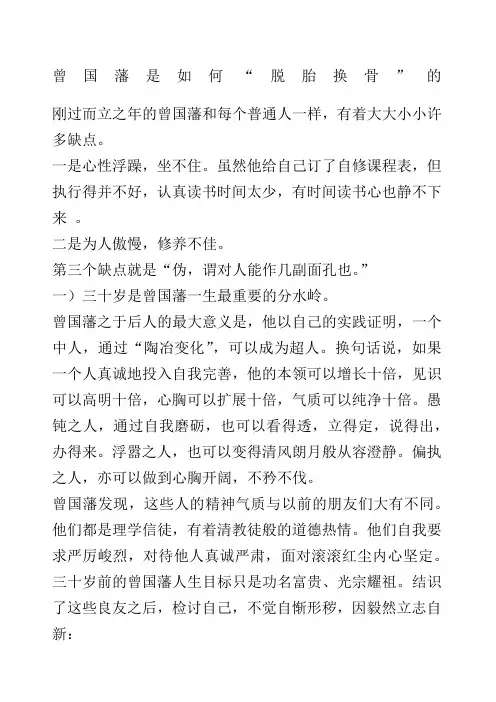 曾国藩是如何“脱胎换骨”的

刚过而立之年的曾国藩和每个普通人一样，有着大大小小许多缺点。

一是心性浮躁，坐不住。虽然他给自己订了自修课程表，但执行得并不好，认真读书时间太少，有时间读书心也静不下来 。

二是为人傲慢，修养不佳。

第三个缺点就是“伪，谓对人能作几副面孔也。”

一）三十岁是曾国藩一生最重要的分水岭。

曾国藩之于后人的最大意义是，他以自己的实践证明，一个中人，通过“陶冶变化”，可以成为超人。换句话说，如果一个人真诚地投入自我完善，他的本领可以增长十倍，见识可以高明十倍，心胸可以扩展十倍，气质可以纯净十倍。愚钝之人，通过自我磨砺，也可以看得透，立得定，说得出，办得来。浮嚣之人，也可以变得清风朗月般从容澄静。偏执之人，亦可以做到心胸开阔，不矜不伐。

曾国藩发现，这些人的精神气质与以前的朋友们大有不同。他们都是理学信徒，有着清教徒般的道德热情。他们自我要求严厉峻烈，对待他人真诚严肃，面对滚滚红尘内心坚定。三十岁前的曾国藩人生目标只是功名富贵、光宗耀祖。结识了这些良友之后，检讨自己，不觉自惭形秽，因毅然立志自新：